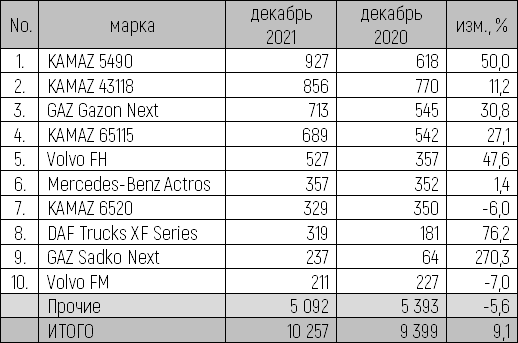 | No. | марка | декабрь 2021 | декабрь 2020 | изм., % |
|---|---|---|---|---|
| 1. | KAMAZ 5490 | 927 | 618 | 50,0 |
| 2. | KAMAZ 43118 | 856 | 770 | 11,2 |
| 3. | GAZ Gazon Next | 713 | 545 | 30,8 |
| 4. | KAMAZ 65115 | 689 | 542 | 27,1 |
| 5. | Volvo FH | 527 | 357 | 47,6 |
| 6. | Mercedes-Benz Actros | 357 | 352 | 1,4 |
| 7. | KAMAZ 6520 | 329 | 350 | -6,0 |
| 8. | DAF Trucks XF Series | 319 | 181 | 76,2 |
| 9. | GAZ Sadko Next | 237 | 64 | 270,3 |
| 10. | Volvo FM | 211 | 227 | -7,0 |
| | Прочие | 5 092 | 5 393 | -5,6 |
| | ИТОГО | 10 257 | 9 399 | 9,1 |